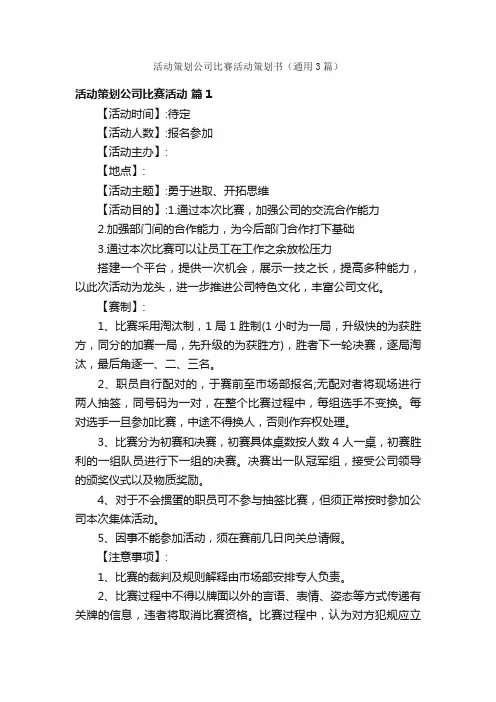 活动策划公司比赛活动策划书（通用3篇）

活动策划公司比赛活动 篇1

【活动时间】:待定

【活动人数】:报名参加

【活动主办】:

【地点】:

【活动主题】:勇于进取、开拓思维

【活动目的】:1.通过本次比赛，加强公司的交流合作能力

2.加强部门间的合作能力，为今后部门合作打下基础

3.通过本次比赛可以让员工在工作之余放松压力

搭建一个平台，提供一次机会，展示一技之长，提高多种能力，以此次活动为龙头，进一步推进公司特色文化，丰富公司文化。

【赛制】:

1、比赛采用淘汰制，1局1胜制(1小时为一局，升级快的为获胜方，同分的加赛一局，先升级的为获胜方)，胜者下一轮决赛，逐局淘汰，最后角逐一、二、三名。

2、职员自行配对的，于赛前至市场部报名;无配对者将现场进行两人抽签，同号码为一对，在整个比赛过程中，每组选手不变换。每对选手一旦参加比赛，中途不得换人，否则作弃权处理。

3、比赛分为初赛和决赛，初赛具体桌数按人数4人一桌，初赛胜利的一组队员进行下一组的决赛。决赛出一队冠军组，接受公司领导的颁奖仪式以及物质奖励。

4、对于不会掼蛋的职员可不参与抽签比赛，但须正常按时参加公司本次集体活动。

5、因事不能参加活动，须在赛前几日向关总请假。

【注意事项】:

1、比赛的裁判及规则解释由市场部安排专人负责。

2、比赛过程中不得以牌面以外的言语、表情、姿态等方式传递有关牌的信息，违者将取消比赛资格。比赛过程中，认为对方犯规应立